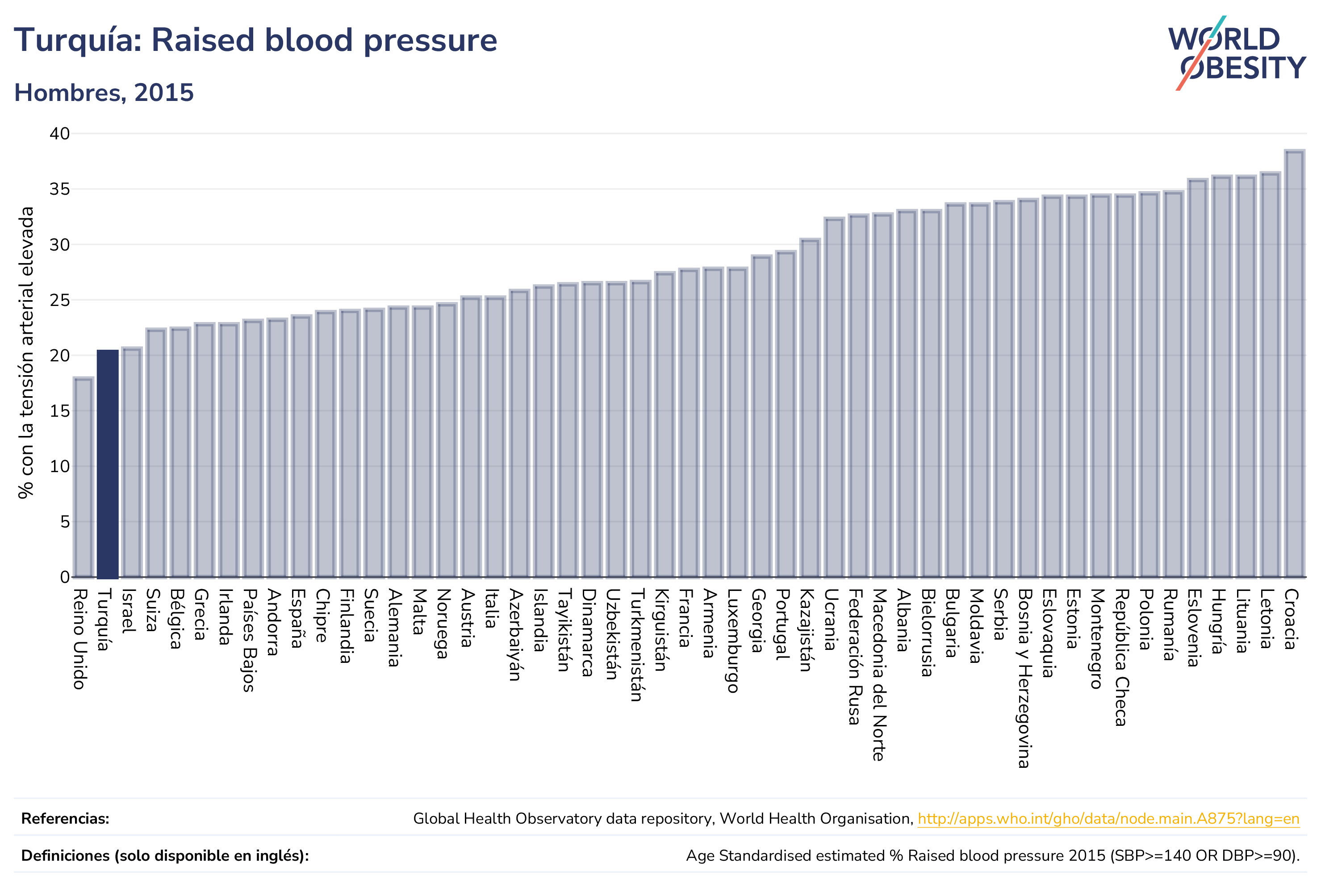 Turquía: Raised blood pressure

Hombres, 2015

WORLD OBESITY

% con la tensión arterial elevada

40
35
30
25
20
15
10
5
0

Reino Unido
Turquía
Israel
Suiza
Bélgica
Grecia
Irlanda
Países Bajos
Andorra
España
Chipre
Finlandia
Suecia
Alemania
Malta
Noruega
Austria
Italia
Azerbaiyán
Islandia
Tayikistán
Dinamarca
Uzbekistán
Turkmenistán
Kirguistán
Francia
Armenia
Luxemburgo
Georgia
Portugal
Kazajistán
Ucrania
Federación Rusa
Macedonia del Norte
Albania
Bielorrusia
Bulgaria
Moldavia
Serbia
Bosnia y Herzegovina
Eslovaquia
Estonia
Montenegro
República Checa
Polonia
Rumanía
Eslovenia
Hungría
Lituania
Letonia
Croacia

Referencias: Global Health Observatory data repository, World Health Organisation, http://apps.who.int/gho/data/node.main.A875?lang=en

Definiciones (solo disponible en inglés): Age Standardised estimated % Raised blood pressure 2015 (SBP>=140 OR DBP>=90).